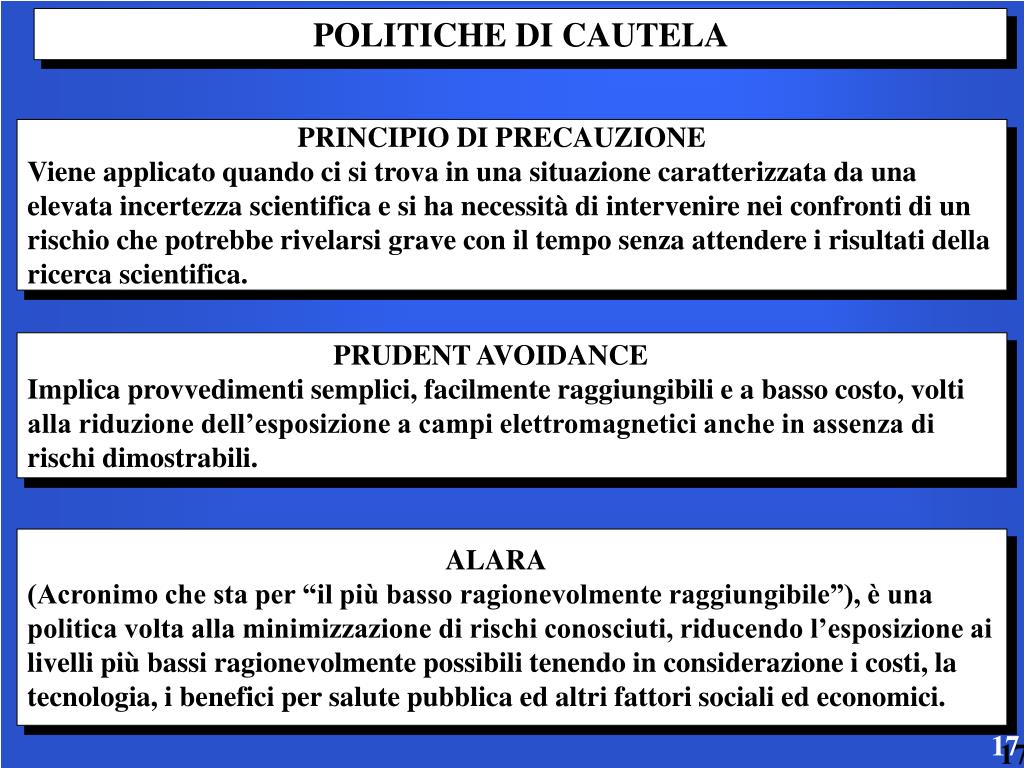 POLITICHE DI CAUTELA

PRINCIPIO DI PRECAUZIONE
Viene applicato quando ci si trova in una situazione caratterizzata da una elevata incertezza scientifica e si ha necessità di intervenire nei confronti di un rischio che potrebbe rivelarsi grave con il tempo senza attendere i risultati della ricerca scientifica.

PRUDENT AVOIDANCE
Implica provvedimenti semplici, facilmente raggiungibili e a basso costo, volti alla riduzione dell’esposizione a campi elettromagnetici anche in assenza di rischi dimostrabili.

ALARA
(Acronimo che sta per “il più basso ragionevolmente raggiungibile”), è una politica volta alla minimizzazione di rischi conosciuti, riducendo l’esposizione ai livelli più bassi ragionevolmente possibili tenendo in considerazione i costi, la tecnologia, i benefici per salute pubblica ed altri fattori sociali ed economici.

17